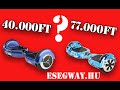 40.000FT ? 77.000FT

ESEGWAY.HU